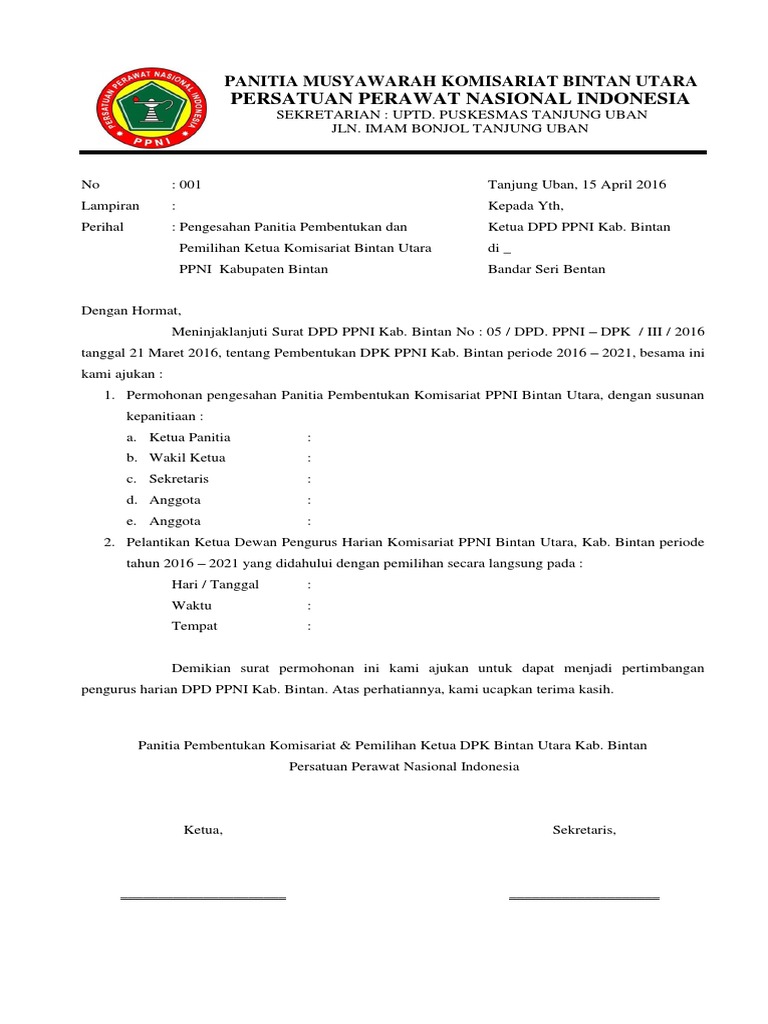 PERSATUAN PERAWAT NASIONAL INDONESIA
PPNI

PANITIA MUSYAWARAH KOMISARIAT BINTAN UTARA
PERSATUAN PERAWAT NASIONAL INDONESIA
SEKRETARIAN : UPTD. PUSKESMAS TANJUNG UBAN
JLN. IMAM BONJOL TANJUNG UBAN

No : 001
Lampiran :
Perihal : Pengesahan Panitia Pembentukan dan Pemilihan Ketua Komisariat Bintan Utara PPNI Kabupaten Bintan

Tanjung Uban, 15 April 2016
Kepada Yth,
Ketua DPD PPNI Kab. Bintan
di _
Bandar Seri Bentan

Dengan Hormat,

Meninjaklanjuti Surat DPD PPNI Kab. Bintan No : 05 / DPD. PPNI – DPK / III / 2016 tanggal 21 Maret 2016, tentang Pembentukan DPK PPNI Kab. Bintan periode 2016 – 2021, besama ini kami ajukan :

1. Permohonan pengesahan Panitia Pembentukan Komisariat PPNI Bintan Utara, dengan susunan kepanitiaan :
a. Ketua Panitia :
b. Wakil Ketua :
c. Sekretaris :
d. Anggota :
e. Anggota :
2. Pelantikan Ketua Dewan Pengurus Harian Komisariat PPNI Bintan Utara, Kab. Bintan periode tahun 2016 – 2021 yang didahului dengan pemilihan secara langsung pada :
Hari / Tanggal :
Waktu :
Tempat :

Demikian surat permohonan ini kami ajukan untuk dapat menjadi pertimbangan pengurus harian DPD PPNI Kab. Bintan. Atas perhatiannya, kami ucapkan terima kasih.

Panitia Pembentukan Komisariat & Pemilihan Ketua DPK Bintan Utara Kab. Bintan
Persatuan Perawat Nasional Indonesia

Ketua,

Sekretaris,